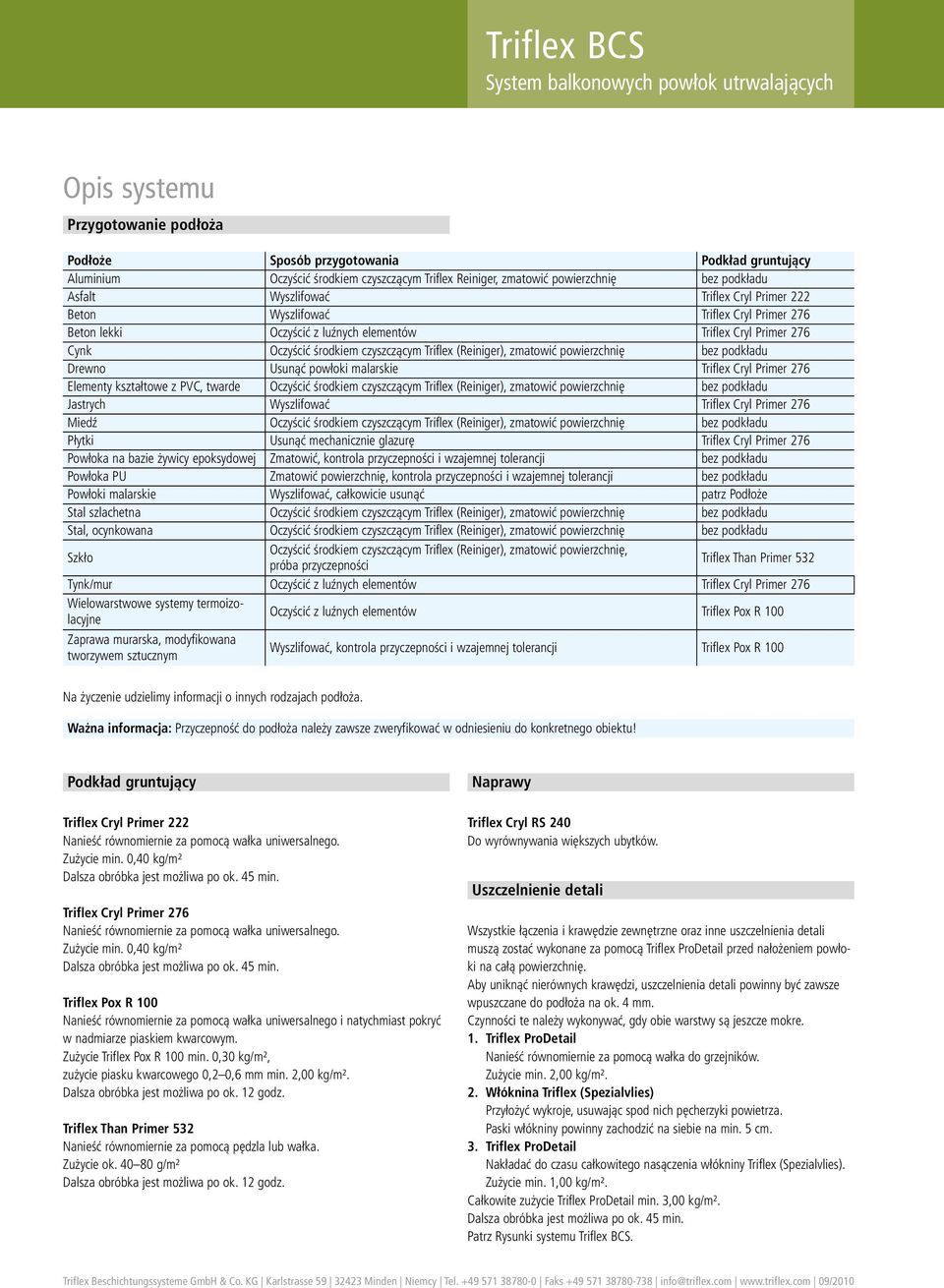 Triflex BCS
System balkonowych powłok utrwalających

Opis systemu

Przygotowanie podłoża

| Podłoże | Sposób przygotowania | Podkład gruntujący |
|---|---|---|
| Aluminium | Oczyścić środkiem czyszczącym Triflex Reiniger, zmatowić powierzchnię | bez podkładu |
| Asfalt | Wyszlifować | Triflex Cryl Primer 222 |
| Beton | Wyszlifować | Triflex Cryl Primer 276 |
| Beton lekki | Oczyścić z luźnych elementów | Triflex Cryl Primer 276 |
| Cynk | Oczyścić środkiem czyszczącym Triflex (Reiniger), zmatowić powierzchnię | bez podkładu |
| Drewno | Usunąć powłoki malarskie | Triflex Cryl Primer 276 |
| Elementy kształtowe z PVC, twarde | Oczyścić środkiem czyszczącym Triflex (Reiniger), zmatowić powierzchnię | bez podkładu |
| Jastrych | Wyszlifować | Triflex Cryl Primer 276 |
| Miedź | Oczyścić środkiem czyszczącym Triflex (Reiniger), zmatowić powierzchnię | bez podkładu |
| Płytki | Usunąć mechanicznie glazurę | Triflex Cryl Primer 276 |
| Powłoka na bazie żywicy epoksydowej | Zmatowić, kontrola przyczepności i wzajemnej tolerancji | bez podkładu |
| Powłoka PU | Zmatowić powierzchnię, kontrola przyczepności i wzajemnej tolerancji | bez podkładu |
| Powłoki malarskie | Wyszlifować, całkowicie usunąć | patrz Podłoże |
| Stal szlachetna | Oczyścić środkiem czyszczącym Triflex (Reiniger), zmatowić powierzchnię | bez podkładu |
| Stal, ocynkowana | Oczyścić środkiem czyszczącym Triflex (Reiniger), zmatowić powierzchnię | bez podkładu |
| Szkło | Oczyścić środkiem czyszczącym Triflex (Reiniger), zmatowić powierzchnię, próba przyczepności | Triflex Than Primer 532 |
| Tynk/mur | Oczyścić z luźnych elementów | Triflex Cryl Primer 276 |
| Wielowarstwowe systemy termoizolacyjne | Oczyścić z luźnych elementów | Triflex Pox R 100 |
| Zaprawa murarska, modyfikowana tworzywem sztucznym | Wyszlifować, kontrola przyczepności i wzajemnej tolerancji | Triflex Pox R 100 |

Na życzenie udzielimy informacji o innych rodzajach podłoża.

Ważna informacja: Przyczepność do podłoża należy zawsze zweryfikować w odniesieniu do konkretnego obiektu!

Podkład gruntujący

Triflex Cryl Primer 222
Nanieść równomiernie za pomocą wałka uniwersalnego.
Zużycie min. 0,40 kg/m²
Dalsza obróbka jest możliwa po ok. 45 min.

Triflex Cryl Primer 276
Nanieść równomiernie za pomocą wałka uniwersalnego.
Zużycie min. 0,40 kg/m²
Dalsza obróbka jest możliwa po ok. 45 min.

Triflex Pox R 100
Nanieść równomiernie za pomocą wałka uniwersalnego i natychmiast pokryć w nadmiarze piaskiem kwarcowym.
Zużycie Triflex Pox R 100 min. 0,30 kg/m²,
zużycie piasku kwarcowego 0,2–0,6 mm min. 2,00 kg/m².
Dalsza obróbka jest możliwa po ok. 12 godz.

Triflex Than Primer 532
Nanieść równomiernie za pomocą pędzla lub wałka.
Zużycie ok. 40–80 g/m²
Dalsza obróbka jest możliwa po ok. 12 godz.

Naprawy

Triflex Cryl RS 240
Do wyrównywania większych ubytków.

Uszczelnienie detali

Wszystkie łączenia i krawędzie zewnętrzne oraz inne uszczelnienia detali muszą zostać wykonane za pomocą Triflex ProDetail przed nałożeniem powłoki na całą powierzchnię.
Aby uniknąć nierównych krawędzi, uszczelnienia detali powinny być zawsze wpuszczane do podłoża na ok. 4 mm.
Czynności te należy wykonywać, gdy obie warstwy są jeszcze mokre.
1. Triflex ProDetail
Nanieść równomiernie za pomocą wałka do grzejników.
Zużycie min. 2,00 kg/m².
2. Włóknina Triflex (Spezialvlies)
Przyłożyć wykroje, usuwając spod nich pęcherzyki powietrza.
Paski włókniny powinny zachodzić na siebie na min. 5 cm.
3. Triflex ProDetail
Nakładać do czasu całkowitego nasączenia włókniny Triflex (Spezialvlies).
Zużycie min. 1,00 kg/m².
Całkowite zużycie Triflex ProDetail min. 3,00 kg/m².
Dalsza obróbka jest możliwa po ok. 45 min.
Patrz Rysunki systemu Triflex BCS.

Triflex Beschichtungssysteme GmbH & Co. KG | Karlstrasse 59 | 32423 Minden | Niemcy | Tel. +49 571 38780-0 | Faks +49 571 38780-738 | info@triflex.com | www.triflex.com | 09/2010